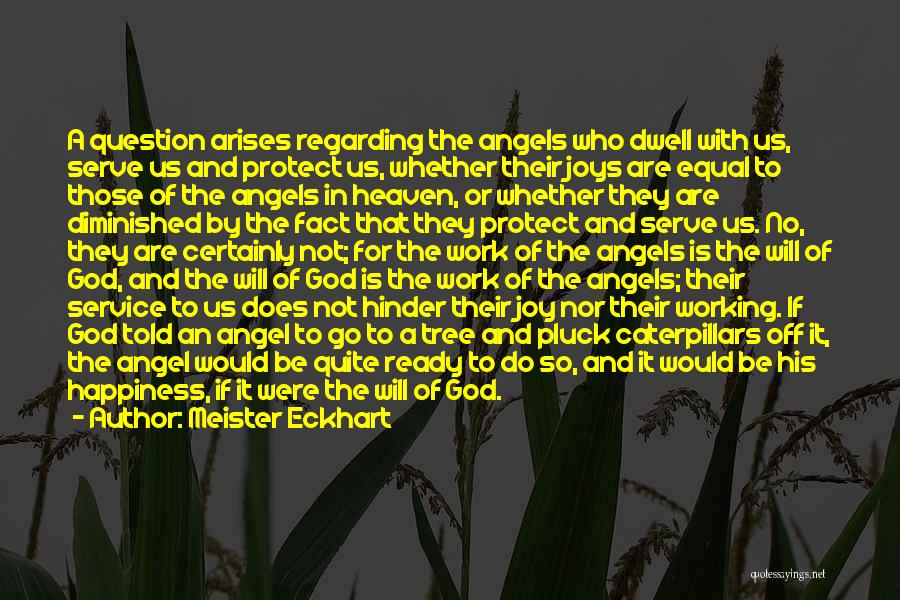 A question arises regarding the angels who dwell with us, serve us and protect us, whether their joys are equal to those of the angels in heaven, or whether they are diminished by the fact that they protect and serve us. No, they are certainly not; for the work of the angels is the will of God, and the will of God is the work of the angels; their service to us does not hinder their joy nor their working. If God told an angel to go to a tree and pluck caterpillars off it, the angel would be quite ready to do so, and it would be his happiness, if it were the will of God.
- Author: Meister Eckhart

quotessayings.net